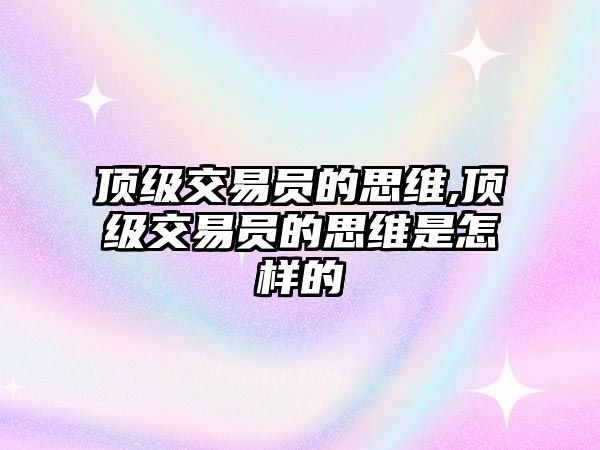 顶级交易员的思维,顶级交易员的思维是怎样的